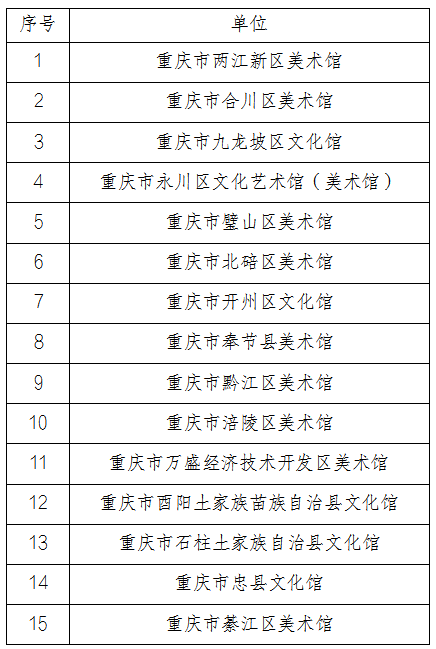 | 序号 | 单位 |
|---|---|
| 1 | 重庆市两江新区美术馆 |
| 2 | 重庆市合川区美术馆 |
| 3 | 重庆市九龙坡区文化馆 |
| 4 | 重庆市永川区文化艺术馆（美术馆） |
| 5 | 重庆市璧山区美术馆 |
| 6 | 重庆市北碚区美术馆 |
| 7 | 重庆市开州区文化馆 |
| 8 | 重庆市奉节县美术馆 |
| 9 | 重庆市黔江区美术馆 |
| 10 | 重庆市涪陵区美术馆 |
| 11 | 重庆市万盛经济技术开发区美术馆 |
| 12 | 重庆市酉阳土家族苗族自治县文化馆 |
| 13 | 重庆市石柱土家族自治县文化馆 |
| 14 | 重庆市忠县文化馆 |
| 15 | 重庆市綦江区美术馆 |